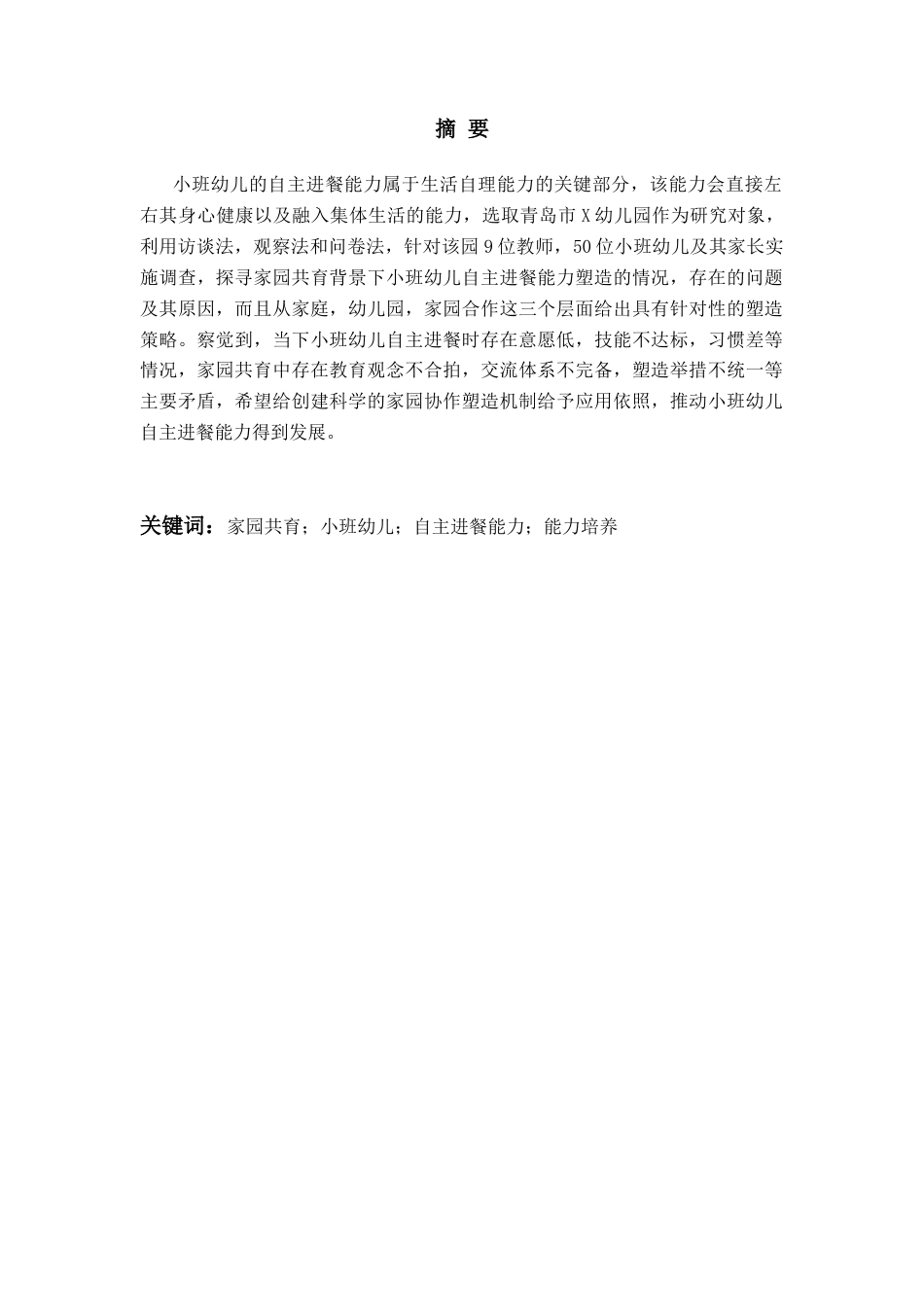 摘 要

小班幼儿的自主进餐能力属于生活自理能力的关键部分，该能力会直接左右其身心健康以及融入集体生活的能力，选取青岛市 X 幼儿园作为研究对象，利用访谈法，观察法和问卷法，针对该园 9 位教师，50 位小班幼儿及其家长实施调查，探寻家园共育背景下小班幼儿自主进餐能力塑造的情况，存在的问题及其原因，而且从家庭，幼儿园，家园合作这三个层面给出具有针对性的塑造策略。察觉到，当下小班幼儿自主进餐时存在意愿低，技能不达标，习惯差等情况，家园共育中存在教育观念不合拍，交流体系不完备，塑造举措不统一等主要矛盾，希望给创建科学的家园协作塑造机制给予应用依照，推动小班幼儿自主进餐能力得到发展。

关键词：家园共育；小班幼儿；自主进餐能力；能力培养